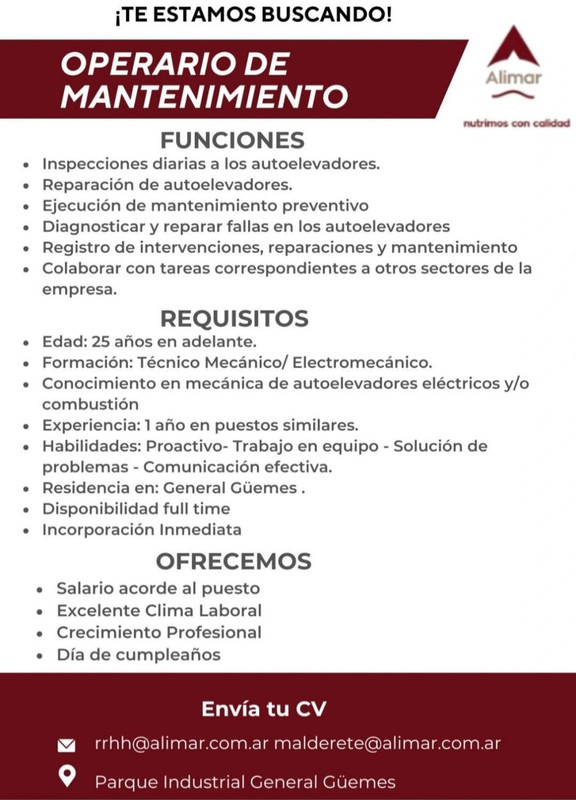 ¡TE ESTAMOS BUSCANDO!

OPERARIO DE MANTENIMIENTO

Alimar
nutrimos con calidad

FUNCIONES
• Inspecciones diarias a los autoelevadores.
• Reparación de autoelevadores.
• Ejecución de mantenimiento preventivo
• Diagnosticar y reparar fallas en los autoelevadores
• Registro de intervenciones, reparaciones y mantenimiento
• Colaborar con tareas correspondientes a otros sectores de la empresa.

REQUISITOS
• Edad: 25 años en adelante.
• Formación: Técnico Mecánico/ Electromecánico.
• Conocimiento en mecánica de autoelevadores eléctricos y/o combustión
• Experiencia: 1 año en puestos similares.
• Habilidades: Proactivo- Trabajo en equipo - Solución de problemas - Comunicación efectiva.
• Residencia en: General Güemes .
• Disponibilidad full time
• Incorporación Inmediata

OFRECEMOS
• Salario acorde al puesto
• Excelente Clima Laboral
• Crecimiento Profesional
• Día de cumpleaños

Envía tu CV

rrhh@alimar.com.ar malderete@alimar.com.ar

Parque Industrial General Güemes